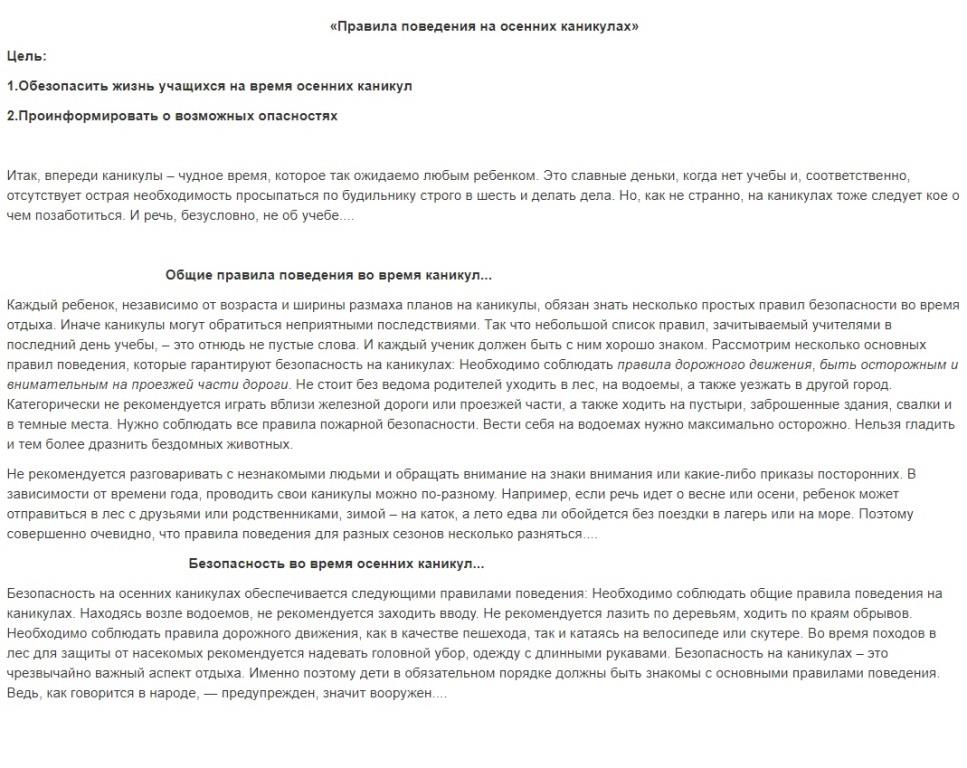 «Правила поведения на осенних каникулах»

Цель:

1.Обезопасить жизнь учащихся на время осенних каникул

2.Проинформировать о возможных опасностях

Итак, впереди каникулы – чудное время, которое так ожидаемо любым ребенком. Это славные деньки, когда нет учебы и, соответственно, отсутствует острая необходимость просыпаться по будильнику строго в шесть и делать дела. Но, как не странно, на каникулах тоже следует кое о чем позаботиться. И речь, безусловно, не об учебе....

Общие правила поведения во время каникул...

Каждый ребенок, независимо от возраста и ширины размаха планов на каникулы, обязан знать несколько простых правил безопасности во время отдыха. Иначе каникулы могут обратиться неприятными последствиями. Так что небольшой список правил, зачитываемый учителями в последний день учебы, – это отнюдь не пустые слова. И каждый ученик должен быть с ним хорошо знаком. Рассмотрим несколько основных правил поведения, которые гарантируют безопасность на каникулах: Необходимо соблюдать правила дорожного движения, быть осторожным и внимательным на проезжей части дороги. Не стоит без ведома родителей уходить в лес, на водоемы, а также уезжать в другой город. Категорически не рекомендуется играть вблизи железной дороги или проезжей части, а также ходить на пустыри, заброшенные здания, свалки и в темные места. Нужно соблюдать все правила пожарной безопасности. Вести себя на водоемах нужно максимально осторожно. Нельзя гладить и тем более дразнить бездомных животных.

Не рекомендуется разговаривать с незнакомыми людьми и обращать внимание на знаки внимания или какие-либо приказы посторонних. В зависимости от времени года, проводить свои каникулы можно по-разному. Например, если речь идет о весне или осени, ребенок может отправиться в лес с друзьями или родственниками, зимой – на каток, а лето едва ли обойдется без поездки в лагерь или на море. Поэтому совершенно очевидно, что правила поведения для разных сезонов несколько разняться....

Безопасность во время осенних каникул...

Безопасность на осенних каникулах обеспечивается следующими правилами поведения: Необходимо соблюдать общие правила поведения на каникулах. Находясь возле водоемов, не рекомендуется заходить вводу. Не рекомендуется лазить по деревьям, ходить по краям обрывов. Необходимо соблюдать правила дорожного движения, как в качестве пешехода, так и катаясь на велосипеде или скутере. Во время походов в лес для защиты от насекомых рекомендуется надевать головной убор, одежду с длинными рукавами. Безопасность на каникулах – это чрезвычайно важный аспект отдыха. Именно поэтому дети в обязательном порядке должны быть знакомы с основными правилами поведения. Ведь, как говорится в народе, — предупрежден, значит вооружен....